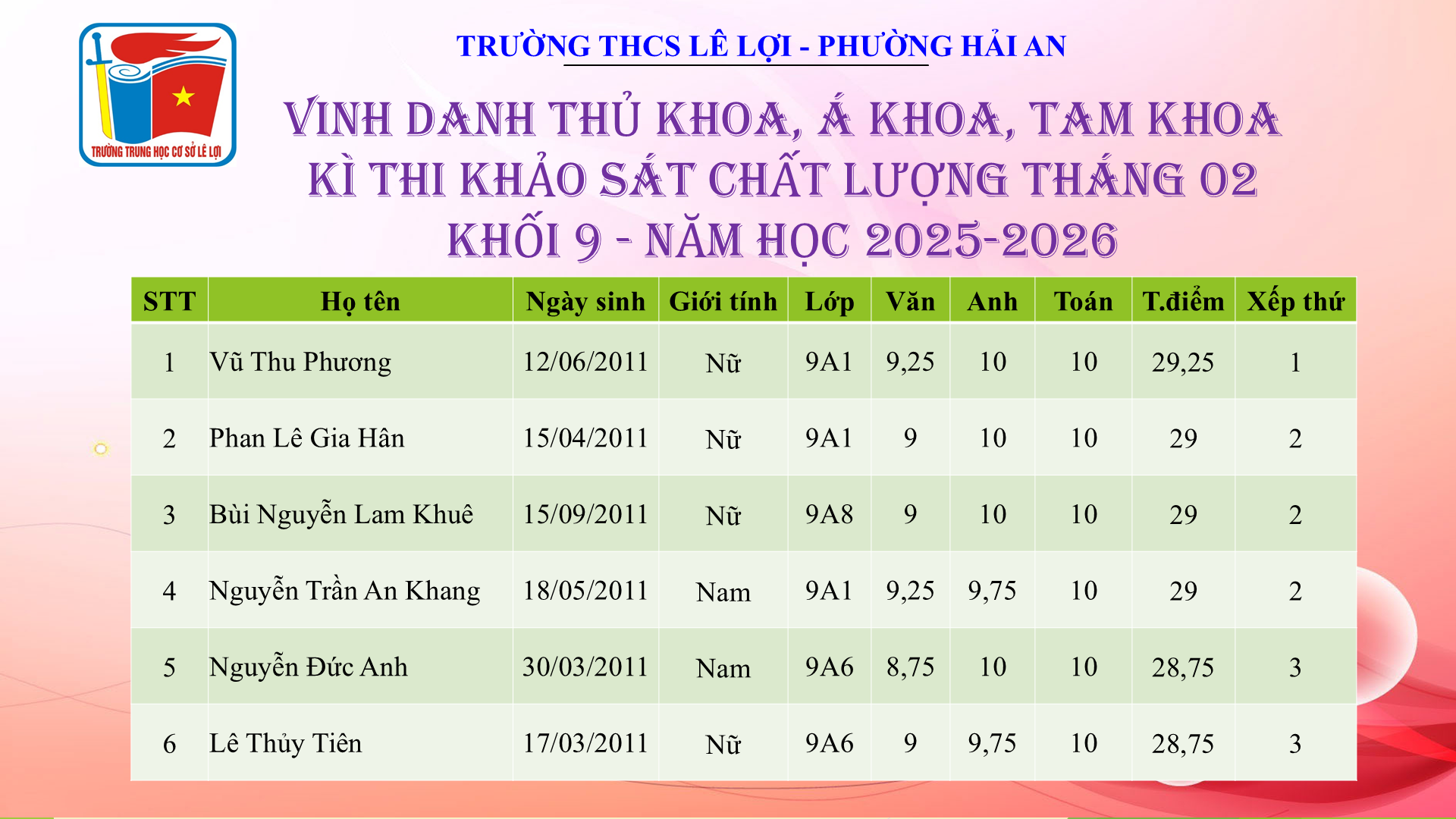 TRƯỜNG TRUNG HỌC CƠ SỞ LÊ LỢI

TRƯỜNG THCS LÊ LỢI - PHƯỜNG HẢI AN

VINH DANH THỦ KHOA, Á KHOA, TAM KHOA
KÌ THI KHẢO SÁT CHẤT LƯỢNG THÁNG 02
KHỐI 9 - NĂM HỌC 2025-2026

| STT | Họ tên | Ngày sinh | Giới tính | Lớp | Văn | Anh | Toán | T.điểm | Xếp thứ |
|---|---|---|---|---|---|---|---|---|---|
| 1 | Vũ Thu Phương | 12/06/2011 | Nữ | 9A1 | 9,25 | 10 | 10 | 29,25 | 1 |
| 2 | Phan Lê Gia Hân | 15/04/2011 | Nữ | 9A1 | 9 | 10 | 10 | 29 | 2 |
| 3 | Bùi Nguyễn Lam Khuê | 15/09/2011 | Nữ | 9A8 | 9 | 10 | 10 | 29 | 2 |
| 4 | Nguyễn Trần An Khang | 18/05/2011 | Nam | 9A1 | 9,25 | 9,75 | 10 | 29 | 2 |
| 5 | Nguyễn Đức Anh | 30/03/2011 | Nam | 9A6 | 8,75 | 10 | 10 | 28,75 | 3 |
| 6 | Lê Thủy Tiên | 17/03/2011 | Nữ | 9A6 | 9 | 9,75 | 10 | 28,75 | 3 |